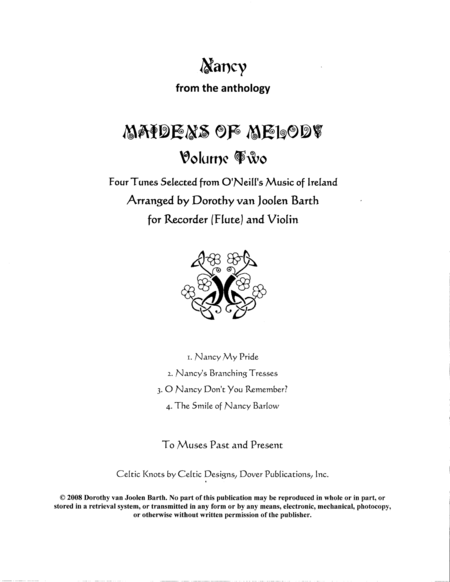 Nancy

from the anthology

MAIDENS OF MELODY

Volume Two

Four Tunes Selected from O'Neill's Music of Ireland

Arranged by Dorothy van Joolen Barth

for Recorder (Flute) and Violin

1. Nancy My Pride

2. Nancy's Branching Tresses

3. O Nancy Don't You Remember?

4. The Smile of Nancy Barlow

To Muses Past and Present

Celtic Knots by Celtic Designs, Dover Publications, Inc.

© 2008 Dorothy van Joolen Barth. No part of this publication may be reproduced in whole or in part, or stored in a retrieval system, or transmitted in any form or by any means, electronic, mechanical, photocopy, or otherwise without written permission of the publisher.